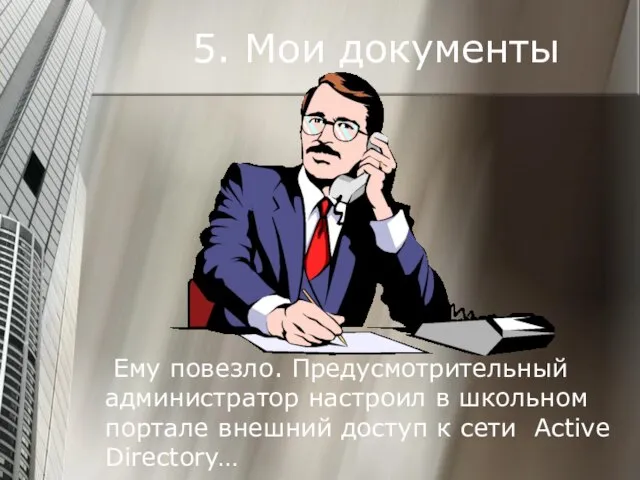 5. Мои документы

Ему повезло. Предусмотрительный администратор настроил в школьном портале внешний доступ к сети Active Directory…